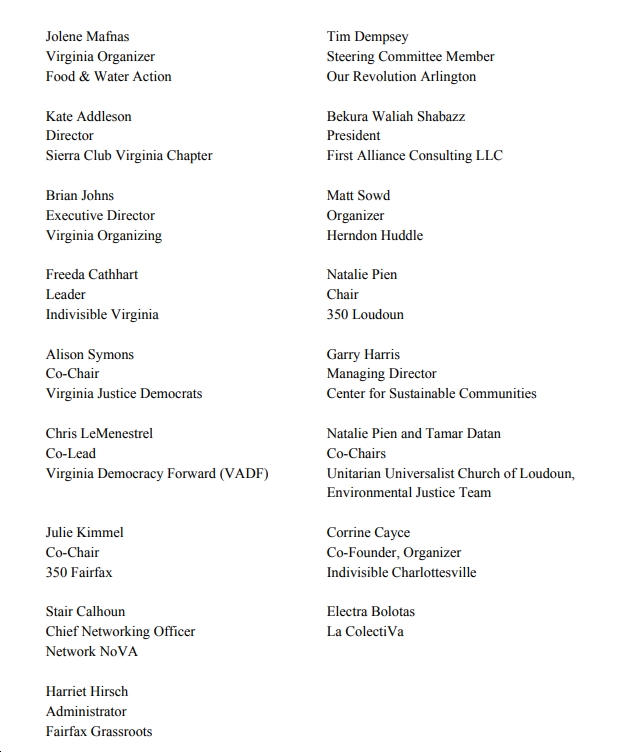 Jolene Mafnas
Virginia Organizer
Food & Water Action

Kate Addleson
Director
Sierra Club Virginia Chapter

Brian Johns
Executive Director
Virginia Organizing

Freeda Cathhart
Leader
Indivisible Virginia

Alison Symons
Co-Chair
Virginia Justice Democrats

Chris LeMenestrel
Co-Lead
Virginia Democracy Forward (VADF)

Julie Kimmel
Co-Chair
350 Fairfax

Stair Calhoun
Chief Networking Officer
Network NoVA

Harriet Hirsch
Administrator
Fairfax Grassroots

Tim Dempsey
Steering Committee Member
Our Revolution Arlington

Bekura Waliah Shabazz
President
First Alliance Consulting LLC

Matt Sowd
Organizer
Herndon Huddle

Natalie Pien
Chair
350 Loudoun

Garry Harris
Managing Director
Center for Sustainable Communities

Natalie Pien and Tamar Datan
Co-Chairs
Unitarian Universalist Church of Loudoun, Environmental Justice Team

Corrine Cayce
Co-Founder, Organizer
Indivisible Charlottesville

Electra Bolotas
La ColectiVa